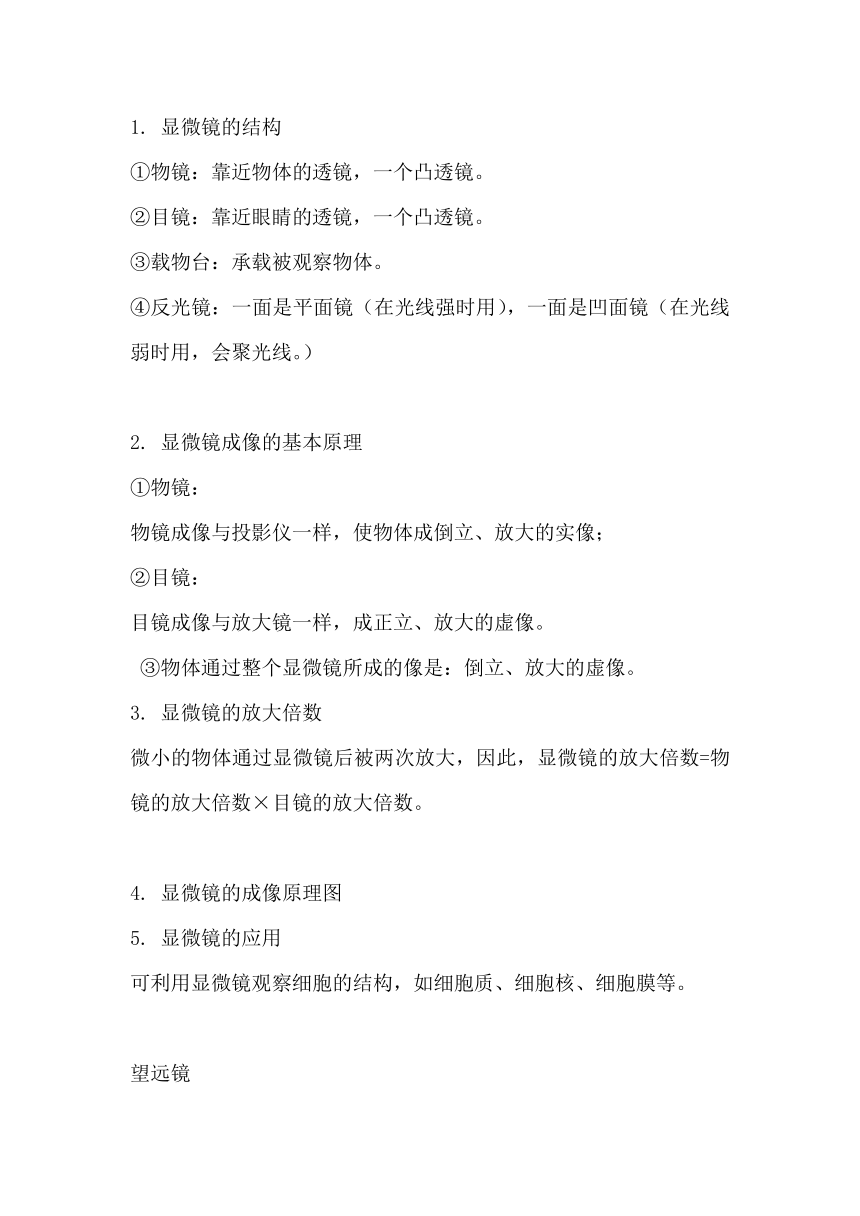 1. 显微镜的结构

①物镜：靠近物体的透镜，一个凸透镜。

②目镜：靠近眼睛的透镜，一个凸透镜。

③载物台：承载被观察物体。

④反光镜：一面是平面镜（在光线强时用），一面是凹面镜（在光线弱时用，会聚光线。）

2. 显微镜成像的基本原理

①物镜：

物镜成像与投影仪一样，使物体成倒立、放大的实像；

②目镜：

目镜成像与放大镜一样，成正立、放大的虚像。

③物体通过整个显微镜所成的像是：倒立、放大的虚像。

3. 显微镜的放大倍数

微小的物体通过显微镜后被两次放大，因此，显微镜的放大倍数=物镜的放大倍数×目镜的放大倍数。

4. 显微镜的成像原理图

5. 显微镜的应用

可利用显微镜观察细胞的结构，如细胞质、细胞核、细胞膜等。

望远镜